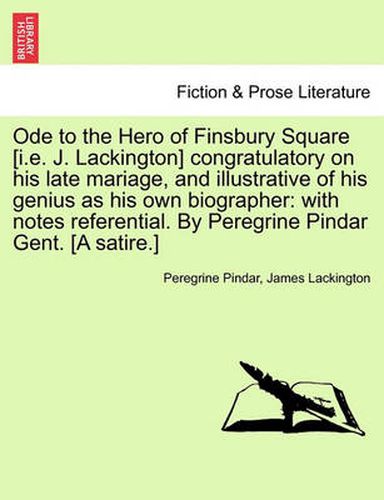 BRITISH LIBRARY

Fiction & Prose Literature

Ode to the Hero of Finsbury Square [i.e. J. Lackington] congratulatory on his late mariage, and illustrative of his genius as his own biographer: with notes referential. By Peregrine Pindar Gent. [A satire.]

Peregrine Pindar, James Lackington